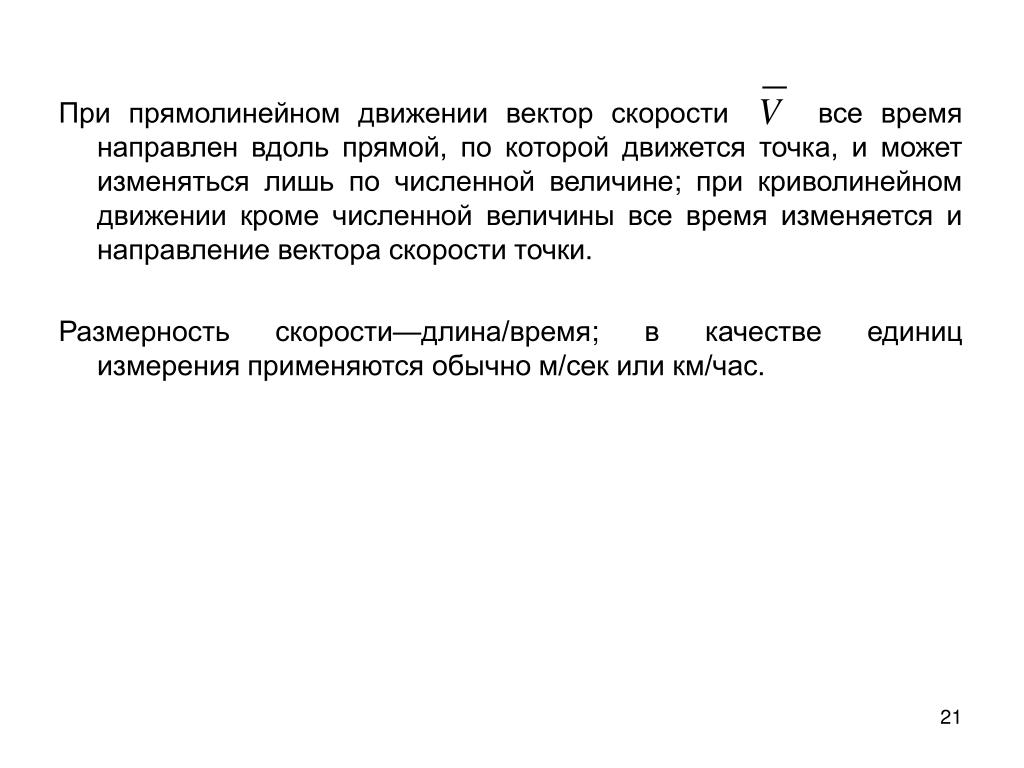 При прямолинейном движении вектор скорости $\overline{V}$ все время направлен вдоль прямой, по которой движется точка, и может изменяться лишь по численной величине; при криволинейном движении кроме численной величины все время изменяется и направление вектора скорости точки.

Размерность скорости—длина/время; в качестве единиц измерения применяются обычно м/сек или км/час.

21